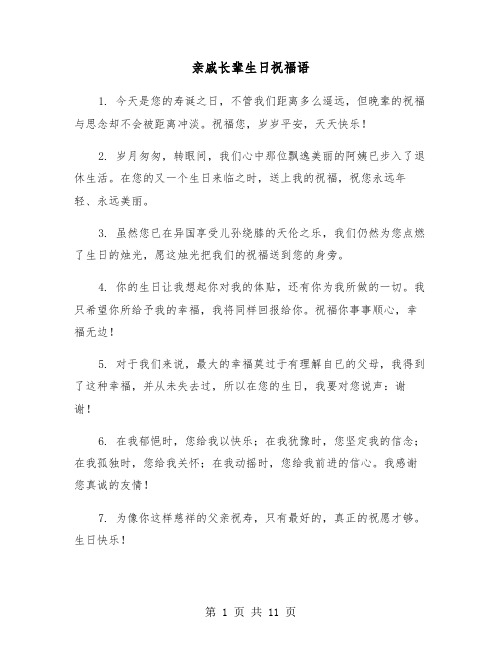 亲戚长辈生日祝福语

1. 今天是您的寿诞之日，不管我们距离多么遥远，但晚辈的祝福与思念却不会被距离冲淡。祝福您，岁岁平安，天天快乐！

2. 岁月匆匆，转眼间，我们心中那位飘逸美丽的阿姨已步入了退休生活。在您的又一个生日来临之时，送上我的祝福，祝您永远年轻、永远美丽。

3. 虽然您已在异国享受儿孙绕膝的天伦之乐，我们仍然为您点燃了生日的烛光，愿这烛光把我们的祝福送到您的身旁。

4. 你的生日让我想起你对我的体贴，还有你为我所做的一切。我只希望你所给予我的幸福，我将同样回报给你。祝福你事事顺心，幸福无边！

5. 对于我们来说，最大的幸福莫过于有理解自己的父母，我得到了这种幸福，并从未失去过，所以在您的生日，我要对您说声：谢谢！

6. 在我郁悒时，您给我以快乐；在我犹豫时，您坚定我的信念；在我孤独时，您给我关怀；在我动摇时，您给我前进的信心。我感谢您真诚的友情！

7. 为像你这样慈祥的父亲祝寿，只有最好的，真正的祝愿才够。生日快乐！

第 1 页 共 11 页